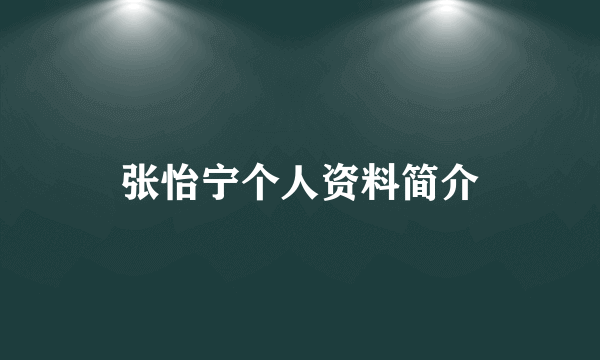 张怡宁个人资料简介